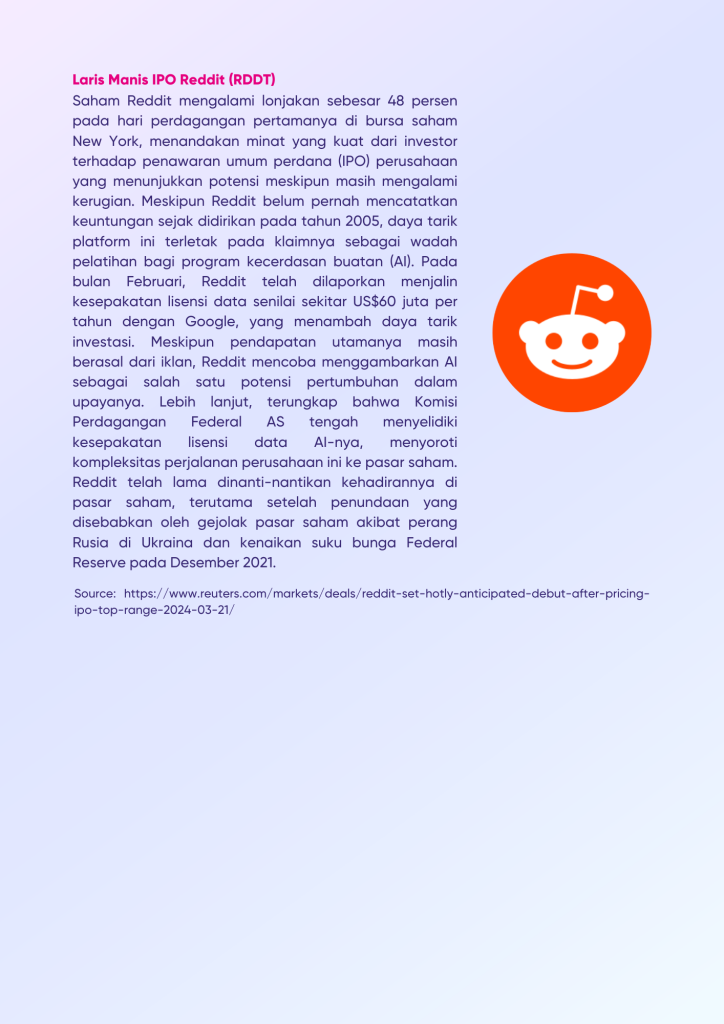 Laris Manis IPO Reddit (RDDT)
Saham Reddit mengalami lonjakan sebesar 48 persen pada hari perdagangan pertamanya di bursa saham New York, menandakan minat yang kuat dari investor terhadap penawaran umum perdana (IPO) perusahaan yang menunjukkan potensi meskipun masih mengalami kerugian. Meskipun Reddit belum pernah mencatatkan keuntungan sejak didirikan pada tahun 2005, daya tarik platform ini terletak pada klaimnya sebagai wadah pelatihan bagi program kecerdasan buatan (AI). Pada bulan Februari, Reddit telah dilaporkan menjalin kesepakatan lisensi data senilai sekitar US$60 juta per tahun dengan Google, yang menambah daya tarik investasi. Meskipun pendapatan utamanya masih berasal dari iklan, Reddit mencoba menggambarkan AI sebagai salah satu potensi pertumbuhan dalam upayanya. Lebih lanjut, terungkap bahwa Komisi Perdagangan Federal AS tengah menyelidiki kesepakatan lisensi data AI-nya, menyoroti kompleksitas perjalanan perusahaan ini ke pasar saham. Reddit telah lama dinanti-nantikan kehadirannya di pasar saham, terutama setelah penundaan yang disebabkan oleh gejolak pasar saham akibat perang Rusia di Ukraina dan kenaikan suku bunga Federal Reserve pada Desember 2021.

Source: https://www.reuters.com/markets/deals/reddit-set-hotly-anticipated-debut-after-pricing-ipo-top-range-2024-03-21/